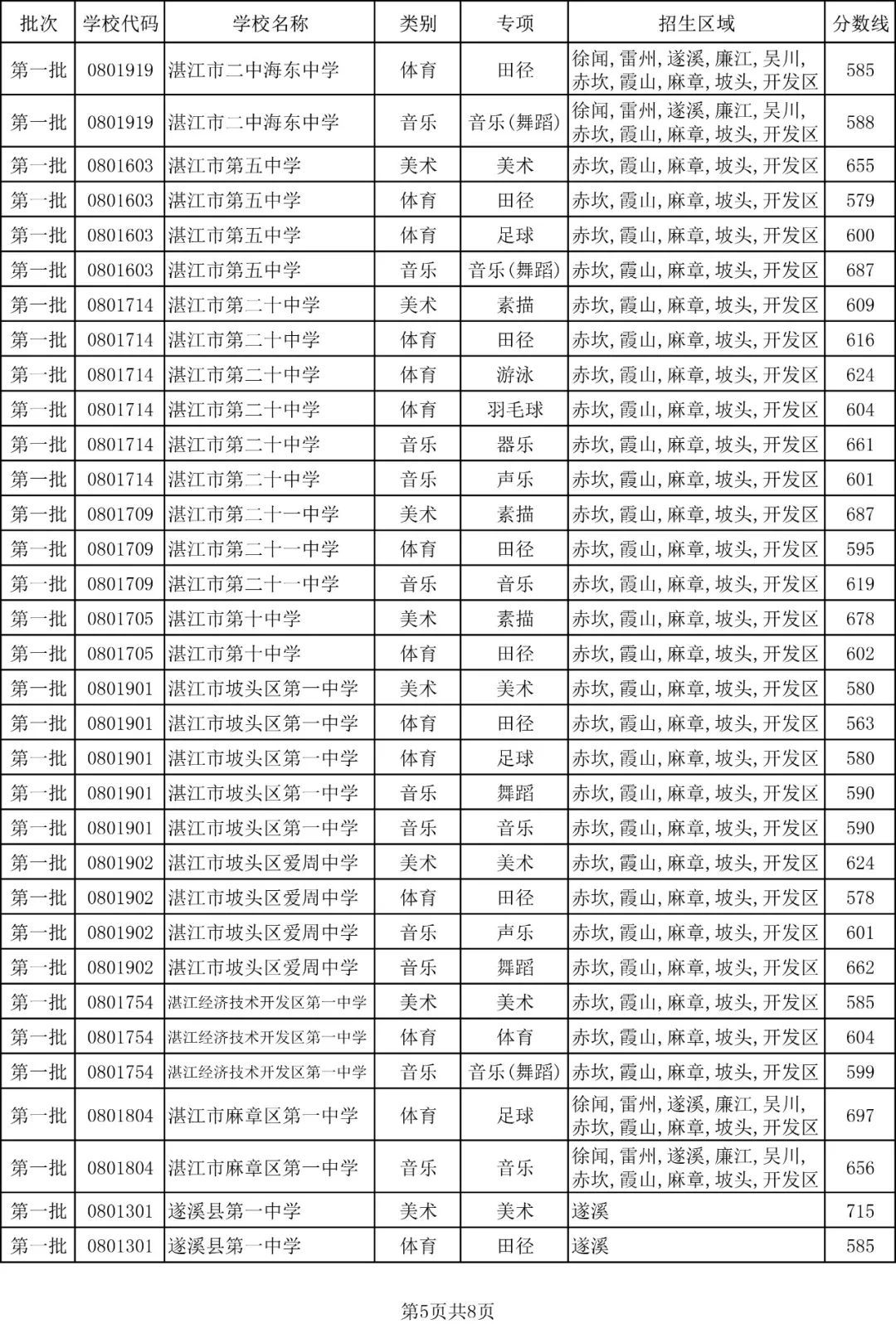 | 批次 | 学校代码 | 学校名称 | 类别 | 专项 | 招生区域 | 分数线 |
|---|---|---|---|---|---|---|
| 第一批 | 0801919 | 湛江市二中海东中学 | 体育 | 田径 | 徐闻,雷州,遂溪,廉江,吴川,赤坎,霞山,麻章,坡头,开发区 | 585 |
| 第一批 | 0801919 | 湛江市二中海东中学 | 音乐 | 音乐(舞蹈) | 徐闻,雷州,遂溪,廉江,吴川,赤坎,霞山,麻章,坡头,开发区 | 588 |
| 第一批 | 0801603 | 湛江市第五中学 | 美术 | 美术 | 赤坎,霞山,麻章,坡头,开发区 | 655 |
| 第一批 | 0801603 | 湛江市第五中学 | 体育 | 田径 | 赤坎,霞山,麻章,坡头,开发区 | 579 |
| 第一批 | 0801603 | 湛江市第五中学 | 体育 | 足球 | 赤坎,霞山,麻章,坡头,开发区 | 600 |
| 第一批 | 0801603 | 湛江市第五中学 | 音乐 | 音乐(舞蹈) | 赤坎,霞山,麻章,坡头,开发区 | 687 |
| 第一批 | 0801714 | 湛江市第二十中学 | 美术 | 素描 | 赤坎,霞山,麻章,坡头,开发区 | 609 |
| 第一批 | 0801714 | 湛江市第二十中学 | 体育 | 田径 | 赤坎,霞山,麻章,坡头,开发区 | 616 |
| 第一批 | 0801714 | 湛江市第二十中学 | 体育 | 游泳 | 赤坎,霞山,麻章,坡头,开发区 | 624 |
| 第一批 | 0801714 | 湛江市第二十中学 | 体育 | 羽毛球 | 赤坎,霞山,麻章,坡头,开发区 | 604 |
| 第一批 | 0801714 | 湛江市第二十中学 | 音乐 | 器乐 | 赤坎,霞山,麻章,坡头,开发区 | 661 |
| 第一批 | 0801714 | 湛江市第二十中学 | 音乐 | 声乐 | 赤坎,霞山,麻章,坡头,开发区 | 601 |
| 第一批 | 0801709 | 湛江市第二十一中学 | 美术 | 素描 | 赤坎,霞山,麻章,坡头,开发区 | 687 |
| 第一批 | 0801709 | 湛江市第二十一中学 | 体育 | 田径 | 赤坎,霞山,麻章,坡头,开发区 | 595 |
| 第一批 | 0801709 | 湛江市第二十一中学 | 音乐 | 音乐 | 赤坎,霞山,麻章,坡头,开发区 | 619 |
| 第一批 | 0801705 | 湛江市第十中学 | 美术 | 素描 | 赤坎,霞山,麻章,坡头,开发区 | 678 |
| 第一批 | 0801705 | 湛江市第十中学 | 体育 | 田径 | 赤坎,霞山,麻章,坡头,开发区 | 602 |
| 第一批 | 0801901 | 湛江市坡头区第一中学 | 美术 | 美术 | 赤坎,霞山,麻章,坡头,开发区 | 580 |
| 第一批 | 0801901 | 湛江市坡头区第一中学 | 体育 | 田径 | 赤坎,霞山,麻章,坡头,开发区 | 563 |
| 第一批 | 0801901 | 湛江市坡头区第一中学 | 体育 | 足球 | 赤坎,霞山,麻章,坡头,开发区 | 580 |
| 第一批 | 0801901 | 湛江市坡头区第一中学 | 音乐 | 舞蹈 | 赤坎,霞山,麻章,坡头,开发区 | 590 |
| 第一批 | 0801901 | 湛江市坡头区第一中学 | 音乐 | 音乐 | 赤坎,霞山,麻章,坡头,开发区 | 590 |
| 第一批 | 0801902 | 湛江市坡头区爱周中学 | 美术 | 美术 | 赤坎,霞山,麻章,坡头,开发区 | 624 |
| 第一批 | 0801902 | 湛江市坡头区爱周中学 | 体育 | 田径 | 赤坎,霞山,麻章,坡头,开发区 | 578 |
| 第一批 | 0801902 | 湛江市坡头区爱周中学 | 音乐 | 声乐 | 赤坎,霞山,麻章,坡头,开发区 | 601 |
| 第一批 | 0801902 | 湛江市坡头区爱周中学 | 音乐 | 舞蹈 | 赤坎,霞山,麻章,坡头,开发区 | 662 |
| 第一批 | 0801754 | 湛江经济技术开发区第一中学 | 美术 | 美术 | 赤坎,霞山,麻章,坡头,开发区 | 585 |
| 第一批 | 0801754 | 湛江经济技术开发区第一中学 | 体育 | 体育 | 赤坎,霞山,麻章,坡头,开发区 | 604 |
| 第一批 | 0801754 | 湛江经济技术开发区第一中学 | 音乐 | 音乐(舞蹈) | 赤坎,霞山,麻章,坡头,开发区 | 599 |
| 第一批 | 0801804 | 湛江市麻章区第一中学 | 体育 | 足球 | 徐闻,雷州,遂溪,廉江,吴川,赤坎,霞山,麻章,坡头,开发区 | 697 |
| 第一批 | 0801804 | 湛江市麻章区第一中学 | 音乐 | 音乐 | 徐闻,雷州,遂溪,廉江,吴川,赤坎,霞山,麻章,坡头,开发区 | 656 |
| 第一批 | 0801301 | 遂溪县第一中学 | 美术 | 美术 | 遂溪 | 715 |
| 第一批 | 0801301 | 遂溪县第一中学 | 体育 | 田径 | 遂溪 | 585 |

第5页共8页